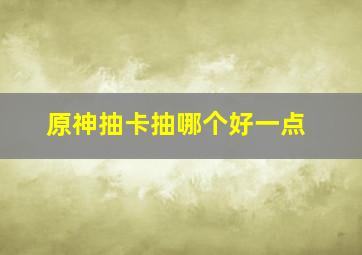 原神抽卡抽哪个好一点